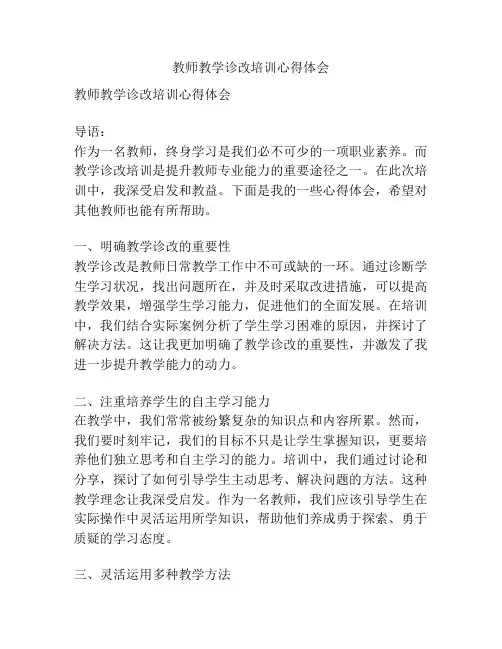 教师教学诊改培训心得体会

教师教学诊改培训心得体会

导语：
作为一名教师，终身学习是我们必不可少的一项职业素养。而教学诊改培训是提升教师专业能力的重要途径之一。在此次培训中，我深受启发和教益。下面是我的一些心得体会，希望对其他教师也能有所帮助。

一、明确教学诊改的重要性
教学诊改是教师日常教学工作中不可或缺的一环。通过诊断学生学习状况，找出问题所在，并及时采取改进措施，可以提高教学效果，增强学生学习能力，促进他们的全面发展。在培训中，我们结合实际案例分析了学生学习困难的原因，并探讨了解决方法。这让我更加明确了教学诊改的重要性，并激发了我进一步提升教学能力的动力。

二、注重培养学生的自主学习能力
在教学中，我们常常被纷繁复杂的知识点和内容所累。然而，我们要时刻牢记，我们的目标不只是让学生掌握知识，更要培养他们独立思考和自主学习的能力。培训中，我们通过讨论和分享，探讨了如何引导学生主动思考、解决问题的方法。这种教学理念让我深受启发。作为一名教师，我们应该引导学生在实际操作中灵活运用所学知识，帮助他们养成勇于探索、勇于质疑的学习态度。

三、灵活运用多种教学方法